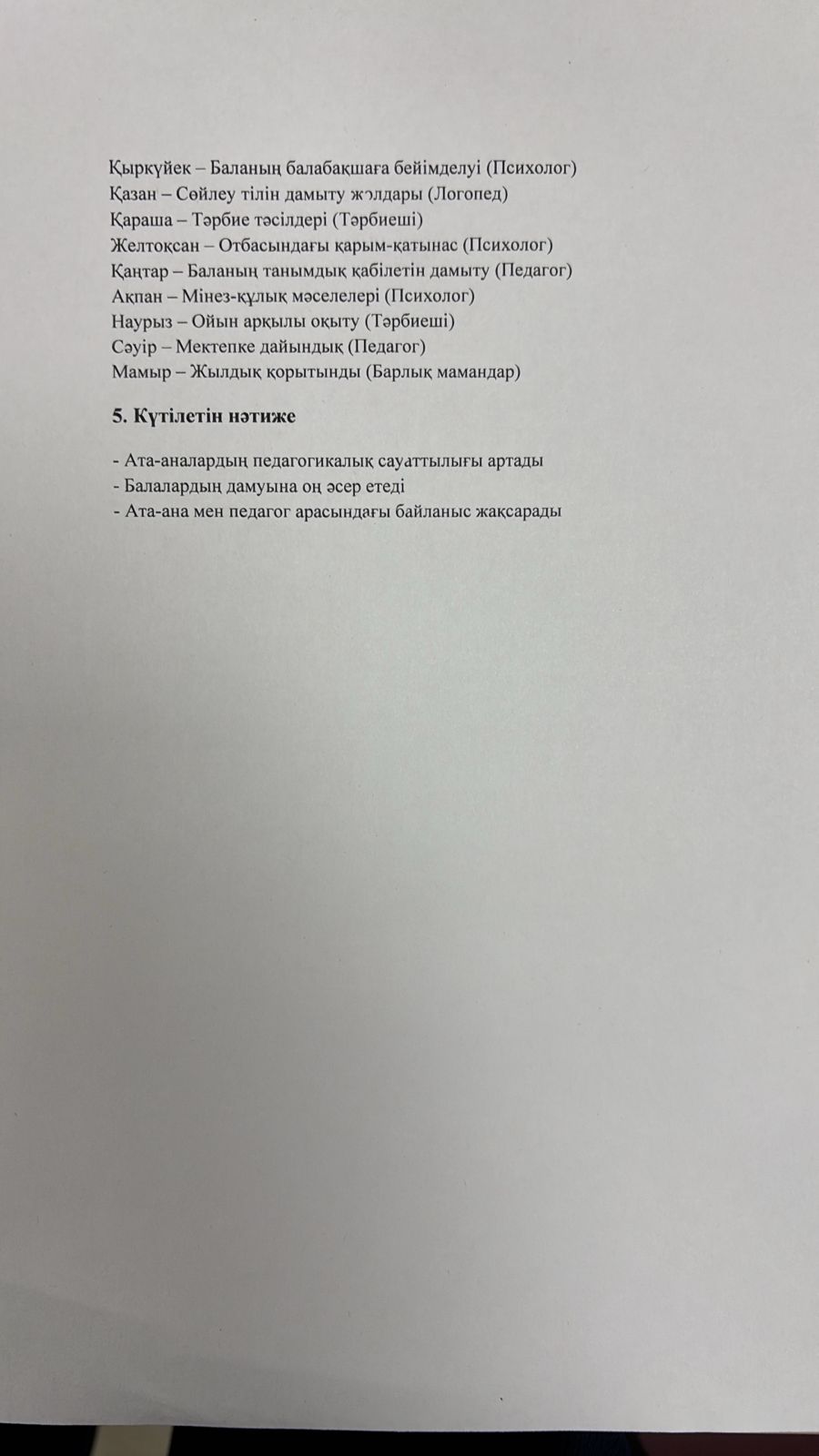 Қыркүйек – Баланың балабақшаға бейімделуі (Психолог)
Қазан – Сөйлеу тілін дамыту жолдары (Логопед)
Қараша – Тәрбие тәсілдері (Тәрбиеші)
Желтоқсан – Отбасындағы қарым-қатынас (Психолог)
Қаңтар – Баланың танымдық қабілетін дамыту (Педагог)
Ақпан – Мінез-құлық мәселелері (Психолог)
Наурыз – Ойын арқылы оқыту (Тәрбиеші)
Сәуір – Мектепке дайындық (Педагог)
Мамыр – Жылдық қорытынды (Барлық мамандар)

5. Күтілетін нәтиже

- Ата-аналардың педагогикалық сауаттылығы артады
- Балалардың дамуына оң әсер етеді
- Ата-ана мен педагог арасындағы байланыс жақсарады